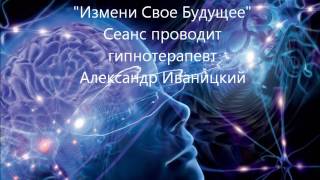 "Измени Свое Будущее"
Сеанс проводит
гипнотерапевт
Александр Иваницкий